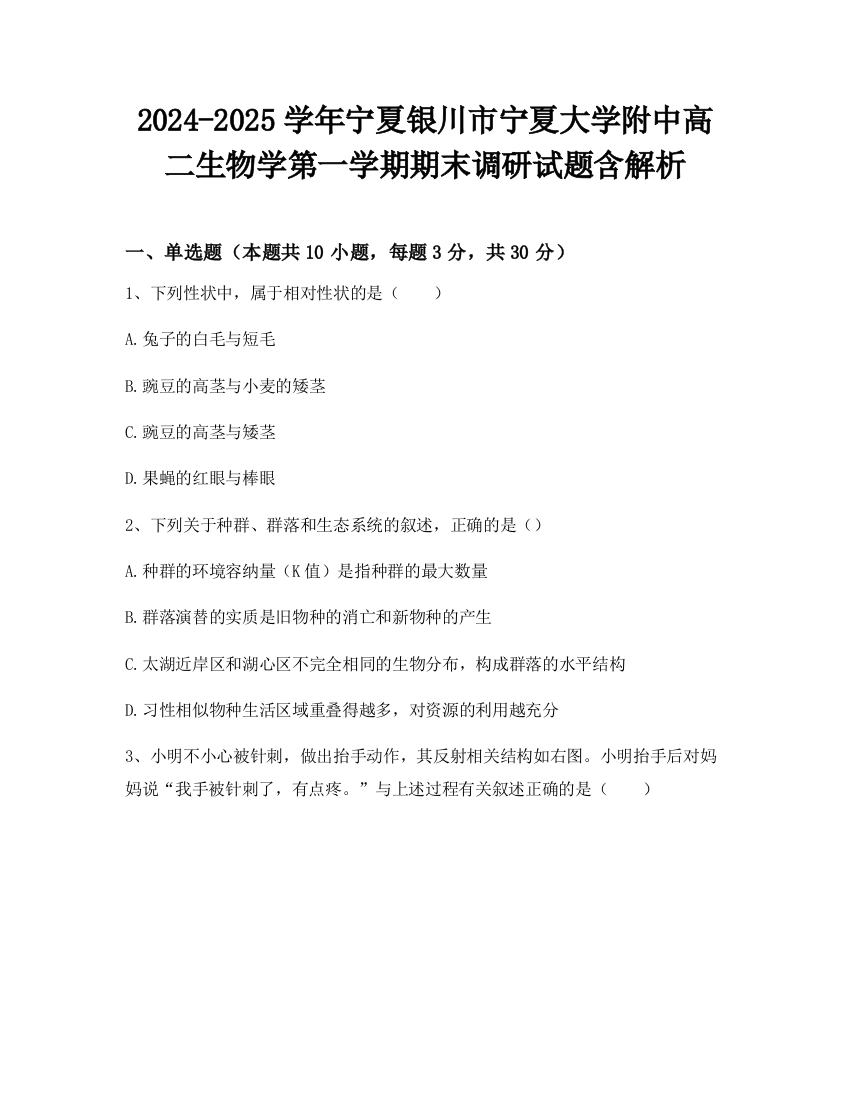 2024-2025 学年宁夏银川市宁夏大学附中高二生物学第一学期期末调研试题含解析

一、单选题（本题共 10 小题，每题 3 分，共 30 分）

1、下列性状中，属于相对性状的是（　　）

A.兔子的白毛与短毛

B.豌豆的高茎与小麦的矮茎

C.豌豆的高茎与矮茎

D.果蝇的红眼与棒眼

2、下列关于种群、群落和生态系统的叙述，正确的是（）

A.种群的环境容纳量（K 值）是指种群的最大数量

B.群落演替的实质是旧物种的消亡和新物种的产生

C.太湖近岸区和湖心区不完全相同的生物分布，构成群落的水平结构

D.习性相似物种生活区域重叠得越多，对资源的利用越充分

3、小明不小心被针刺，做出抬手动作，其反射相关结构如右图。小明抬手后对妈妈说“我手被针刺了，有点疼。”与上述过程有关叙述正确的是（　　）